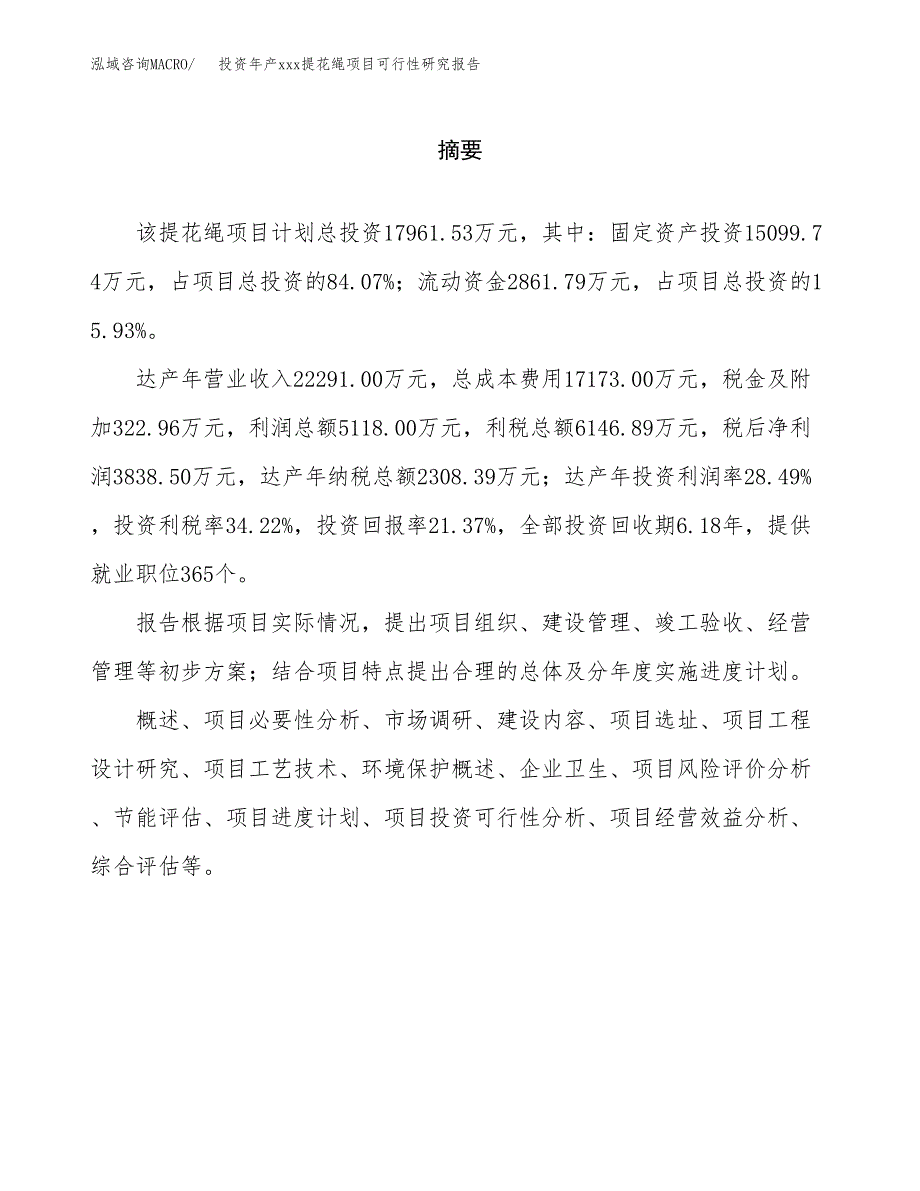 泓域咨询MACRO/ 投资年产xxx提花绳项目可行性研究报告

摘要

该提花绳项目计划总投资17961.53万元，其中：固定资产投资15099.74万元，占项目总投资的84.07%；流动资金2861.79万元，占项目总投资的15.93%。

达产年营业收入22291.00万元，总成本费用17173.00万元，税金及附加322.96万元，利润总额5118.00万元，利税总额6146.89万元，税后净利润3838.50万元，达产年纳税总额2308.39万元；达产年投资利润率28.49%，投资利税率34.22%，投资回报率21.37%，全部投资回收期6.18年，提供就业职位365个。

报告根据项目实际情况，提出项目组织、建设管理、竣工验收、经营管理等初步方案；结合项目特点提出合理的总体及分年度实施进度计划。

概述、项目必要性分析、市场调研、建设内容、项目选址、项目工程设计研究、项目工艺技术、环境保护概述、企业卫生、项目风险评价分析、节能评估、项目进度计划、项目投资可行性分析、项目经营效益分析、综合评估等。